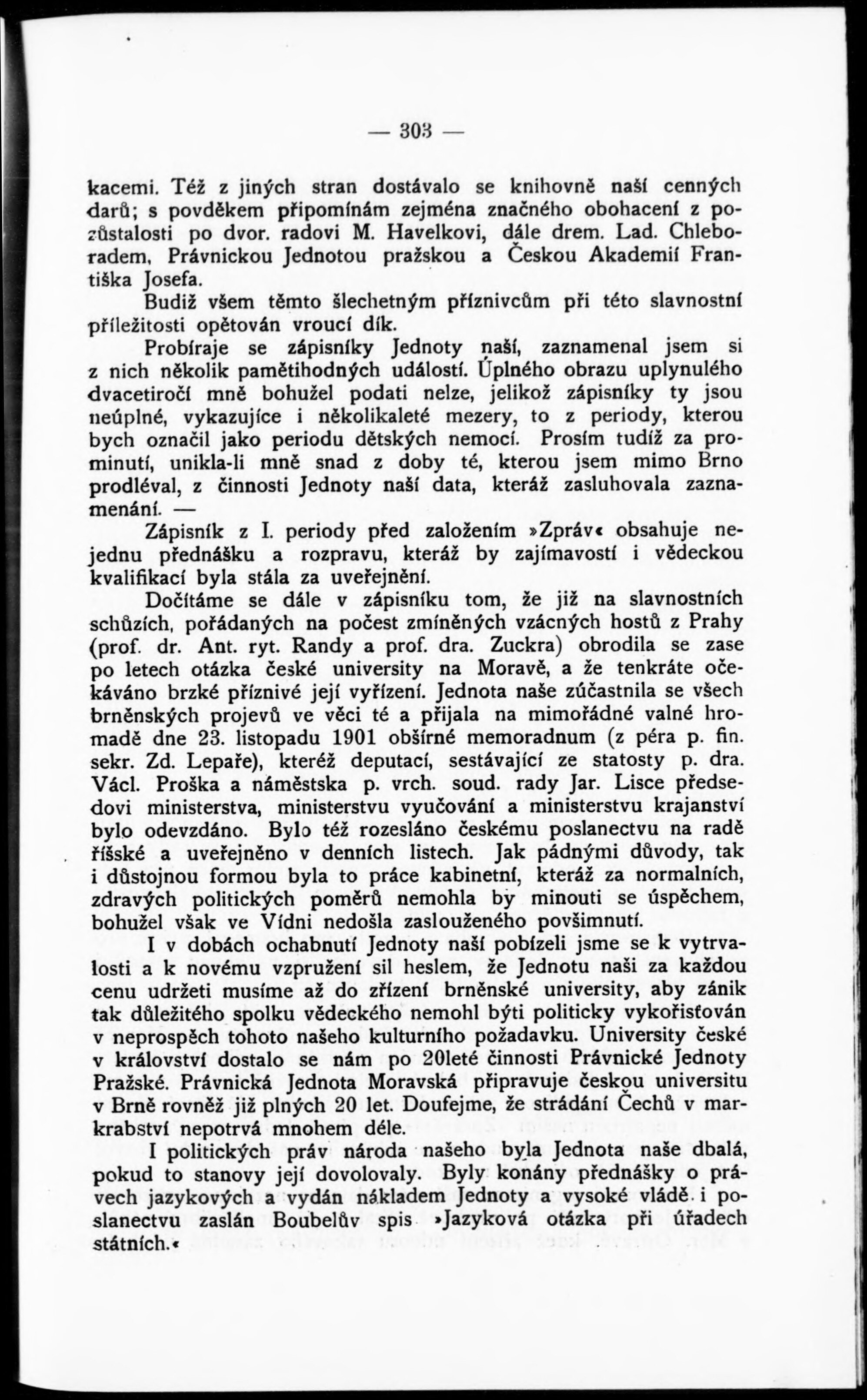 — 303 —

kacemi. Též z jiných stran dostávalo se knihovně naší cenných darů; s povděkem připomínám zejména značného obohacení z pozůstalosti po dvor. radovi M. Havelkovi, dále drem. Lad. Chleboradem, Právnickou Jednotou pražskou a Českou Akademií Františka Josefa.

Budiž všem těmto šlechetným příznivcům při této slavnostní příležitosti opětován vroucí dík.

Probíraje se zápisníky Jednoty naší, zaznamenal jsem si z nich několik pamětihodných událostí. Úplného obrazu uplynulého dvacetiročí mně bohužel podati nelze, jelikož zápisníky ty jsou neúplné, vykazujíce i několikaleté mezery, to z periody, kterou bych označil jako periodu dětských nemocí. Prosím tudíž za prominutí, unikla-li mně snad z doby té, kterou jsem mimo Brno prodléval, z činnosti Jednoty naší data, kteráž zasluhovala zaznamenání. —

Zápisník z I. periody před založením »Zpráv« obsahuje nejednu přednášku a rozpravu, kteráž by zajímavostí i vědeckou kvalifikací byla stála za uveřejnění.

Dočítáme se dále v zápisníku tom, že již na slavnostních schůzích, pořádaných na počest zmíněných vzácných hostů z Prahy (prof. dr. Ant. ryt. Randy a prof. dra. Zuckra) obrodila se zase po letech otázka české university na Moravě, a že tenkráte očekáváno brzké příznivé její vyřízení. Jednota naše zúčastnila se všech brněnských projevů ve věci té a přijala na mimořádné valné hromadě dne 23. listopadu 1901 obšírné memoradnum (z péra p. fin. sekr. Zd. Lepaře), kteréž deputací, sestávající ze statosty p. dra. Václ. Proška a náměstska p. vrch. soud. rady Jar. Lisce předsedovi ministerstva, ministerstvu vyučování a ministerstvu krajanství bylo odevzdáno. Bylo též rozesláno českému poslanectvu na radě říšské a uveřejněno v denních listech. Jak pádnými důvody, tak i důstojnou formou byla to práce kabinetní, kteráž za normalních, zdravých politických poměrů nemohla by minouti se úspěchem, bohužel však ve Vídni nedošla zaslouženého povšimnutí.

I v dobách ochabnutí Jednoty naší pobízeli jsme se k vytrvalosti a k novému vzpružení sil heslem, že Jednotu naši za každou cenu udržeti musíme až do zřízení brněnské university, aby zánik tak důležitého spolku vědeckého nemohl býti politicky vykořisťován v neprospěch tohoto našeho kulturního požadavku. University české v království dostalo se nám po 20leté činnosti Právnické Jednoty Pražské. Právnická Jednota Moravská připravuje českou universitu v Brně rovněž již plných 20 let. Doufejme, že strádání Čechů v markrabství nepotrvá mnohem déle.

I politických práv národa našeho byla Jednota naše dbalá, pokud to stanovy její dovolovaly. Byly konány přednášky o právech jazykových a vydán nákladem Jednoty a vysoké vládě i poslanectvu zaslán Boubelův spis »Jazyková otázka při úřadech státních.«